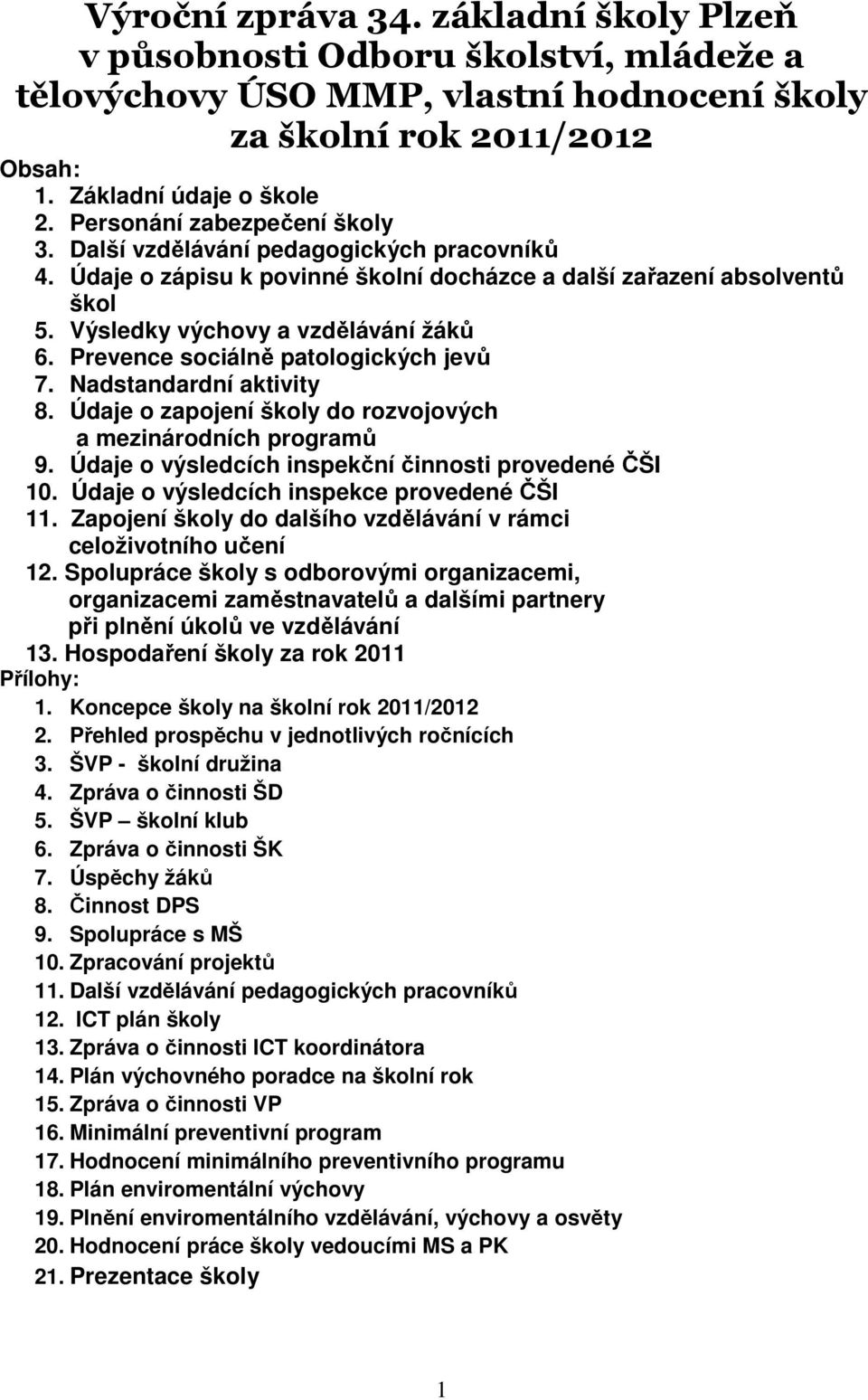 Výroční zpráva 34. základní školy Plzeň v působnosti Odboru školství, mládeže a tělovýchovy ÚSO MMP, vlastní hodnocení školy za školní rok 2011/2012

Obsah:
1. Základní údaje o škole
2. Personání zabezpečení školy
3. Další vzdělávání pedagogických pracovníků
4. Údaje o zápisu k povinné školní docházce a další zařazení absolventů škol
5. Výsledky výchovy a vzdělávání žáků
6. Prevence sociálně patologických jevů
7. Nadstandardní aktivity
8. Údaje o zapojení školy do rozvojových a mezinárodních programů
9. Údaje o výsledcích inspekční činnosti provedené ČŠI
10. Údaje o výsledcích inspekce provedené ČŠI
11. Zapojení školy do dalšího vzdělávání v rámci celoživotního učení
12. Spolupráce školy s odborovými organizacemi, organizacemi zaměstnavatelů a dalšími partnery při plnění úkolů ve vzdělávání
13. Hospodaření školy za rok 2011

Přílohy:
1. Koncepce školy na školní rok 2011/2012
2. Přehled prospěchu v jednotlivých ročnících
3. ŠVP - školní družina
4. Zpráva o činnosti ŠD
5. ŠVP – školní klub
6. Zpráva o činnosti ŠK
7. Úspěchy žáků
8. Činnost DPS
9. Spolupráce s MŠ
10. Zpracování projektů
11. Další vzdělávání pedagogických pracovníků
12. ICT plán školy
13. Zpráva o činnosti ICT koordinátora
14. Plán výchovného poradce na školní rok
15. Zpráva o činnosti VP
16. Minimální preventivní program
17. Hodnocení minimálního preventivního programu
18. Plán enviromentální výchovy
19. Plnění enviromentálního vzdělávání, výchovy a osvěty
20. Hodnocení práce školy vedoucími MS a PK
21. Prezentace školy

1